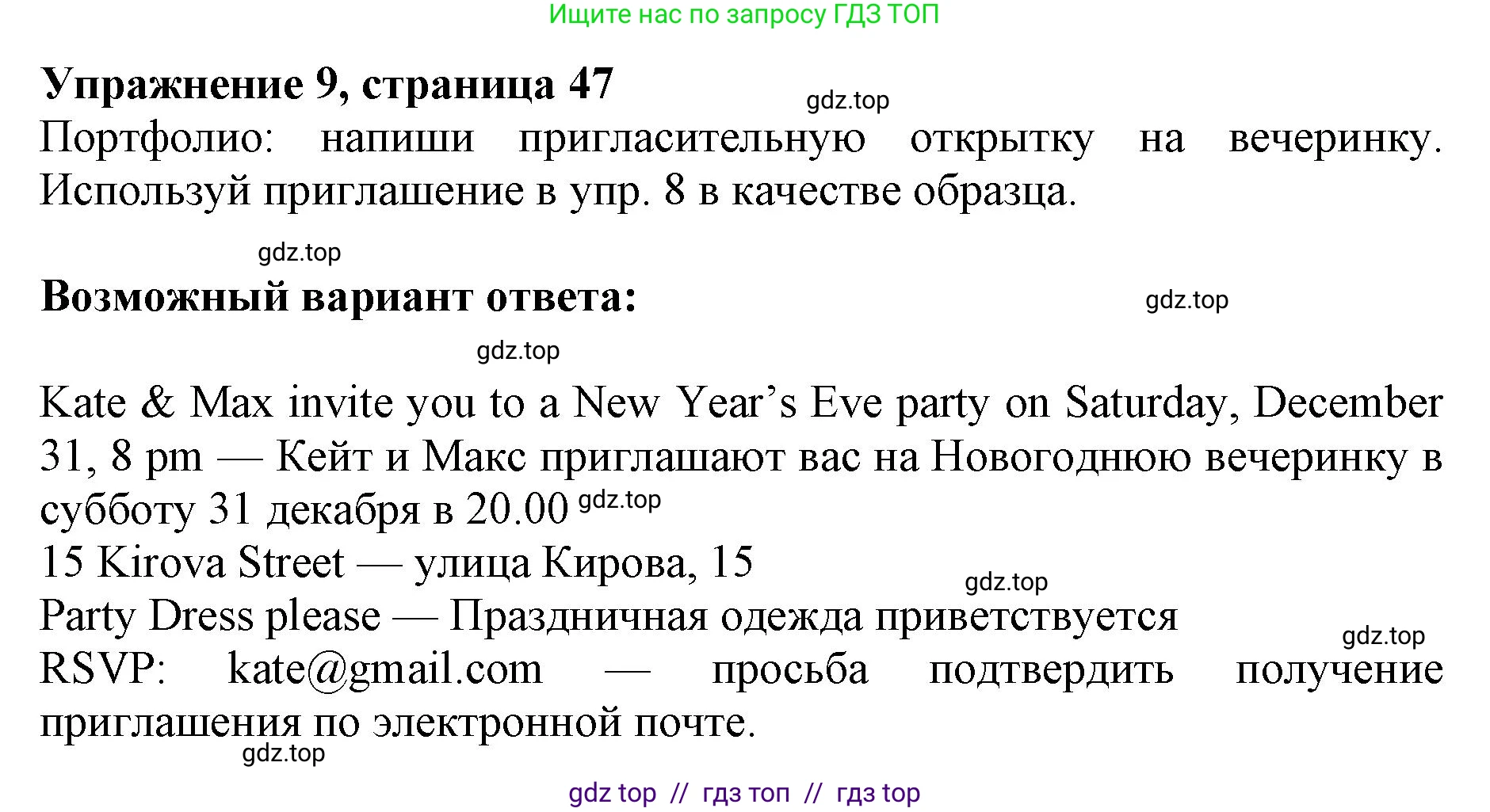 Ищите нас по запросу ГДЗ ТОП

**Упражнение 9, страница 47**

gdz.top

Портфолио: напиши пригласительную открытку на вечеринку. Используй приглашение в упр. 8 в качестве образца.

gdz.top

**Возможный вариант ответа:**

gdz.top

gdz.top

Kate & Max invite you to a New Year's Eve party on Saturday, December 31, 8 pm — Кейт и Макс приглашают вас на Новогоднюю вечеринку в субботу 31 декабря в 20.00 gdz.top
15 Kirova Street — улица Кирова, 15
gdz.top
Party Dress please — Праздничная одежда приветствуется
gdz.top
RSVP: kate@gmail.com — просьба подтвердить получение приглашения по электронной почте.
gdz.top

gdz top // гдз топ // гдз top